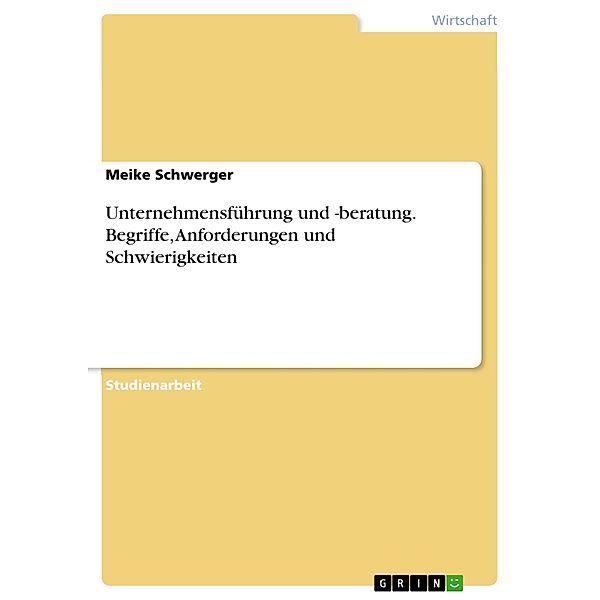 Wirtschaft

Meike Schwerger

Unternehmensführung und -beratung. Begriffe,Anforderungen und Schwierigkeiten

Studienarbeit

GRIN